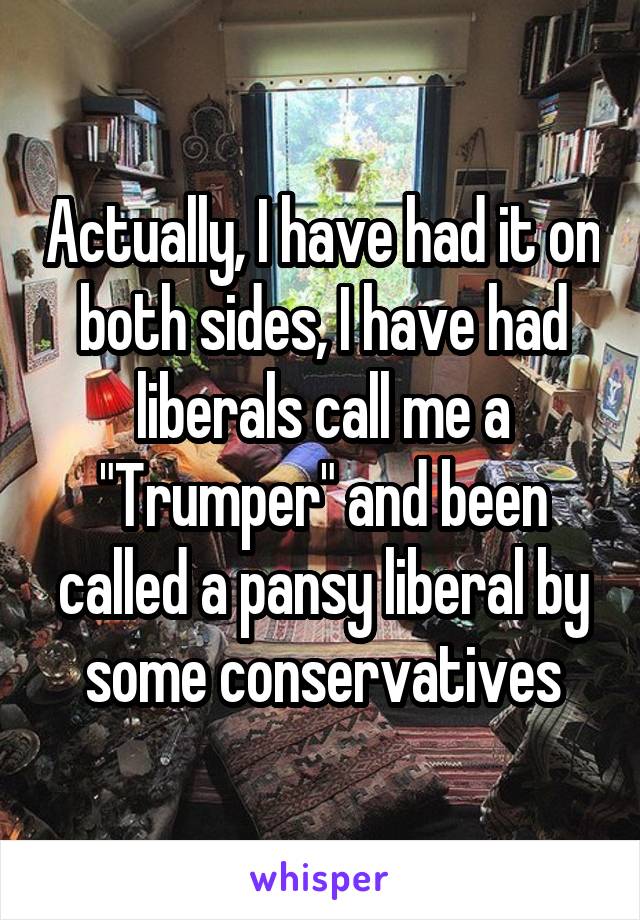 Actually, I have had it on both sides, I have had liberals call me a "Trumper" and been called a pansy liberal by some conservatives

whisper